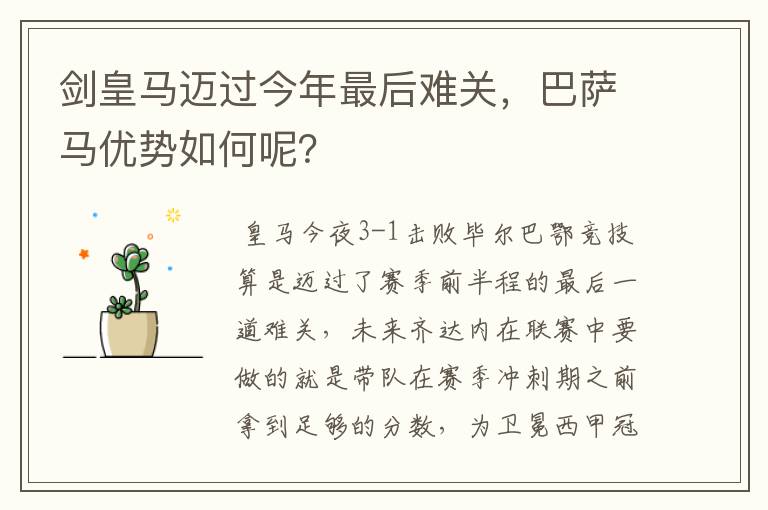 剑皇马迈过今年最后难关，巴萨马优势如何呢？

皇马今夜3-1击败毕尔巴鄂竞技算是迈过了赛季前半程的最后一道难关，未来齐达内在联赛中要做的就是带队在赛季冲刺期之前拿到足够的分数，为卫冕西甲冠